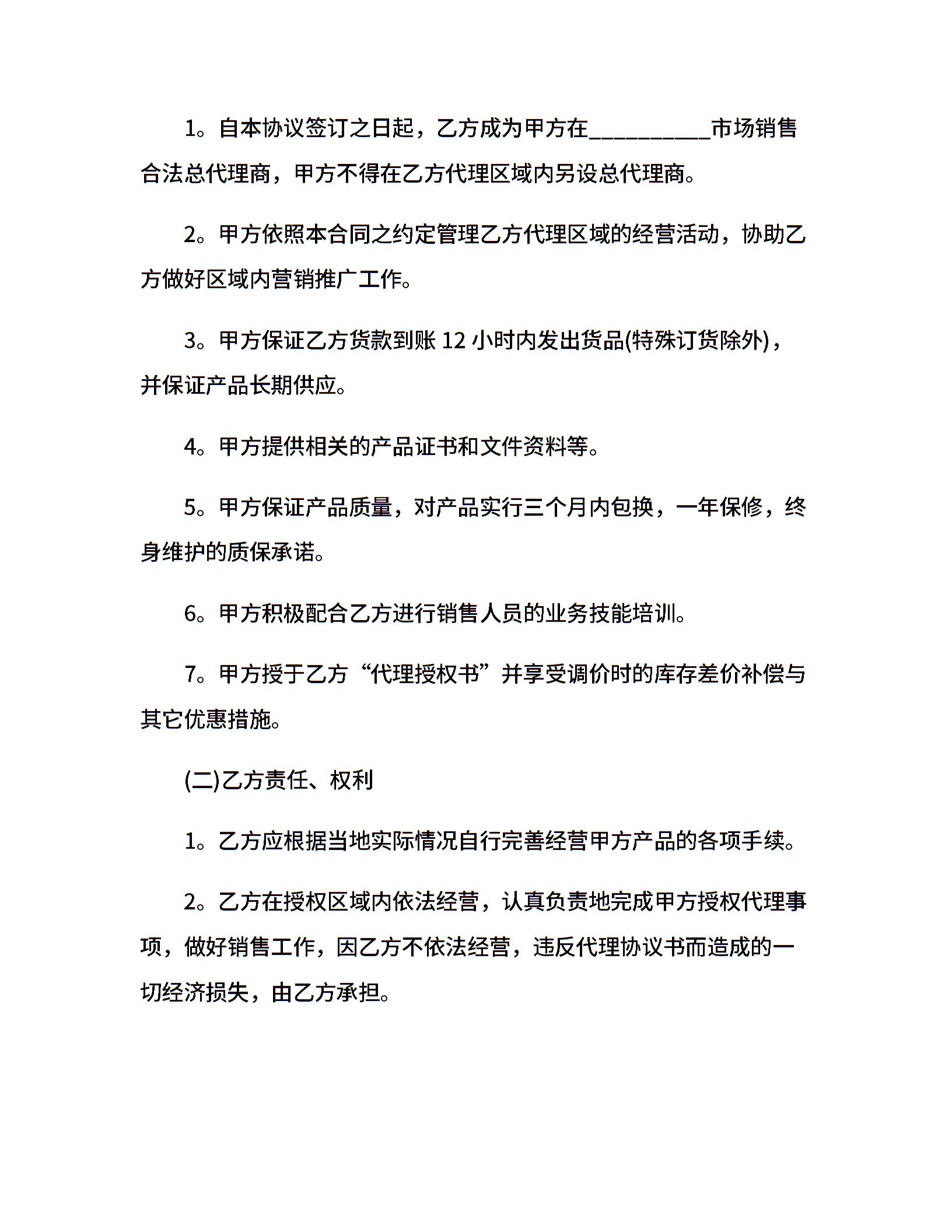 1。自本协议签订之日起，乙方成为甲方在__________市场销售合法总代理商，甲方不得在乙方代理区域内另设总代理商。

2。甲方依照本合同之约定管理乙方代理区域的经营活动，协助乙方做好区域内营销推广工作。

3。甲方保证乙方货款到账 12 小时内发出货品(特殊订货除外)，并保证产品长期供应。

4。甲方提供相关的产品证书和文件资料等。

5。甲方保证产品质量，对产品实行三个月内包换，一年保修，终身维护的质保承诺。

6。甲方积极配合乙方进行销售人员的业务技能培训。

7。甲方授于乙方“代理授权书”并享受调价时的库存差价补偿与其它优惠措施。

(二)乙方责任、权利

1。乙方应根据当地实际情况自行完善经营甲方产品的各项手续。

2。乙方在授权区域内依法经营，认真负责地完成甲方授权代理事项，做好销售工作，因乙方不依法经营，违反代理协议书而造成的一切经济损失，由乙方承担。